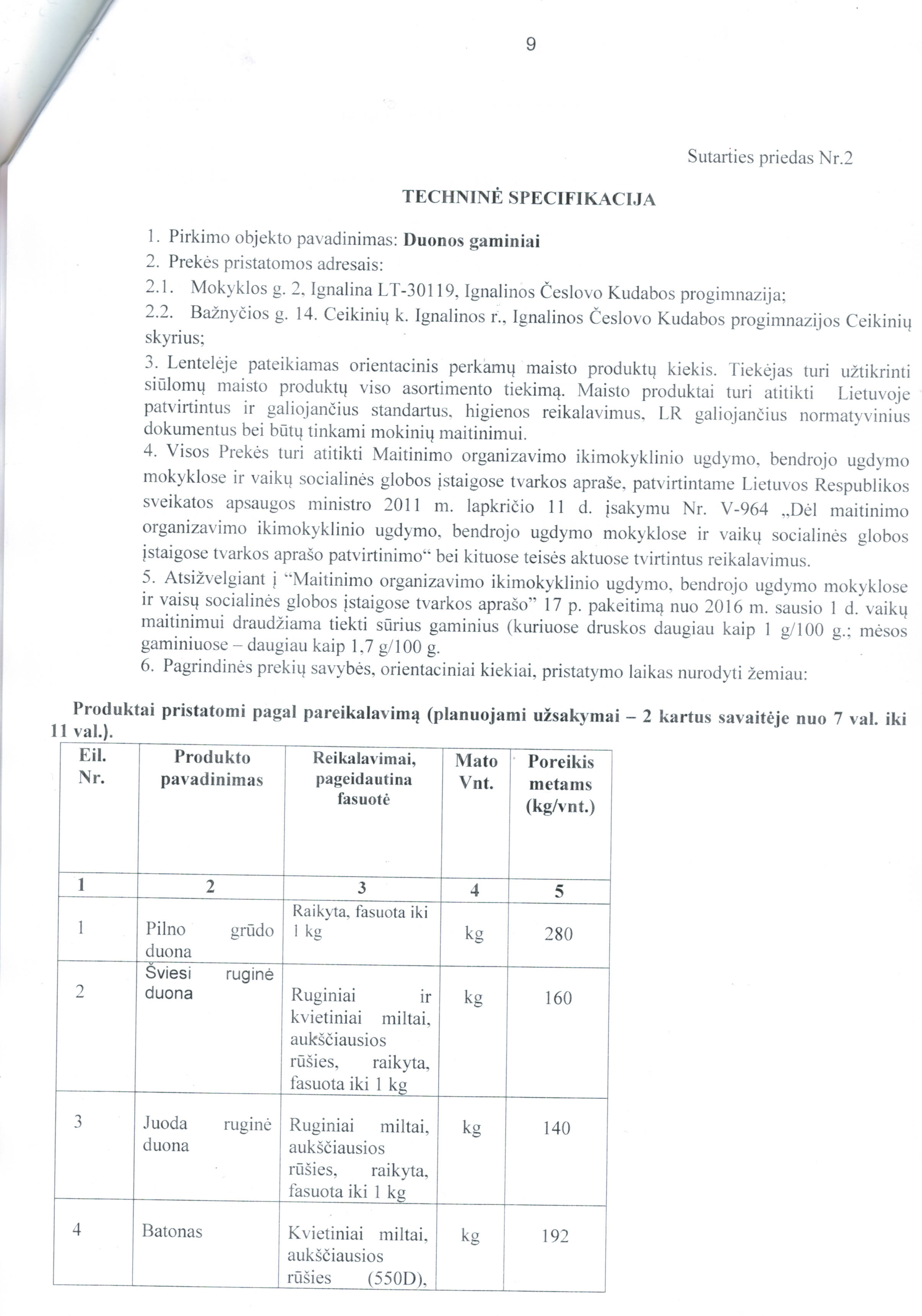 9

Sutarties priedas Nr.2

TECHNINĖ SPECIFIKACIJA

1. Pirkimo objekto pavadinimas: Duonos gaminiai
2. Prekės pristatomos adresais:
2.1. Mokyklos g. 2, Ignalina LT-30119, Ignalinos Česlovo Kudabos progimnazija;
2.2. Bažnyčios g. 14. Ceikinių k. Ignalinos r., Ignalinos Česlovo Kudabos progimnazijos Ceikinių skyrius;
3. Lentelėje pateikiamas orientacinis perkamų maisto produktų kiekis. Tiekėjas turi užtikrinti siūlomų maisto produktų viso asortimento tiekimą. Maisto produktai turi atitikti Lietuvoje patvirtintus ir galiojančius standartus, higienos reikalavimus, LR galiojančius normatyvinius dokumentus bei būtų tinkami mokinių maitinimui.
4. Visos Prekės turi atitikti Maitinimo organizavimo ikimokyklinio ugdymo, bendrojo ugdymo mokyklose ir vaikų socialinės globos įstaigose tvarkos apraše, patvirtintame Lietuvos Respublikos sveikatos apsaugos ministro 2011 m. lapkričio 11 d. įsakymu Nr. V-964 „Dėl maitinimo organizavimo ikimokyklinio ugdymo, bendrojo ugdymo mokyklose ir vaikų socialinės globos įstaigose tvarkos aprašo patvirtinimo“ bei kituose teisės aktuose tvirtintus reikalavimus.
5. Atsižvelgiant į “Maitinimo organizavimo ikimokyklinio ugdymo, bendrojo ugdymo mokyklose ir vaisų socialinės globos įstaigose tvarkos aprašo” 17 p. pakeitimą nuo 2016 m. sausio 1 d. vaikų maitinimui draudžiama tiekti sūrius gaminius (kuriuose druskos daugiau kaip 1 g/100 g.; mėsos gaminiuose – daugiau kaip 1,7 g/100 g.
6. Pagrindinės prekių savybės, orientaciniai kiekiai, pristatymo laikas nurodyti žemiau:

Produktai pristatomi pagal pareikalavimą (planuojami užsakymai – 2 kartus savaitėje nuo 7 val. iki 11 val.).

| Eil. Nr. | Produkto pavadinimas | Reikalavimai, pageidautina fasuotė | Mato Vnt. | Poreikis metams (kg/vnt.) |
|---|---|---|---|---|
| 1 | 2 | 3 | 4 | 5 |
| 1 | Pilno grūdo duona | Raikyta, fasuota iki 1 kg | kg | 280 |
| 2 | Šviesi ruginė duona | Ruginiai ir kvietiniai miltai, aukščiausios rūšies, raikyta, fasuota iki 1 kg | kg | 160 |
| 3 | Juoda ruginė duona | Ruginiai miltai, aukščiausios rūšies, raikyta, fasuota iki 1 kg | kg | 140 |
| 4 | Batonas | Kvietiniai miltai, aukščiausios rūšies (550D), | kg | 192 |